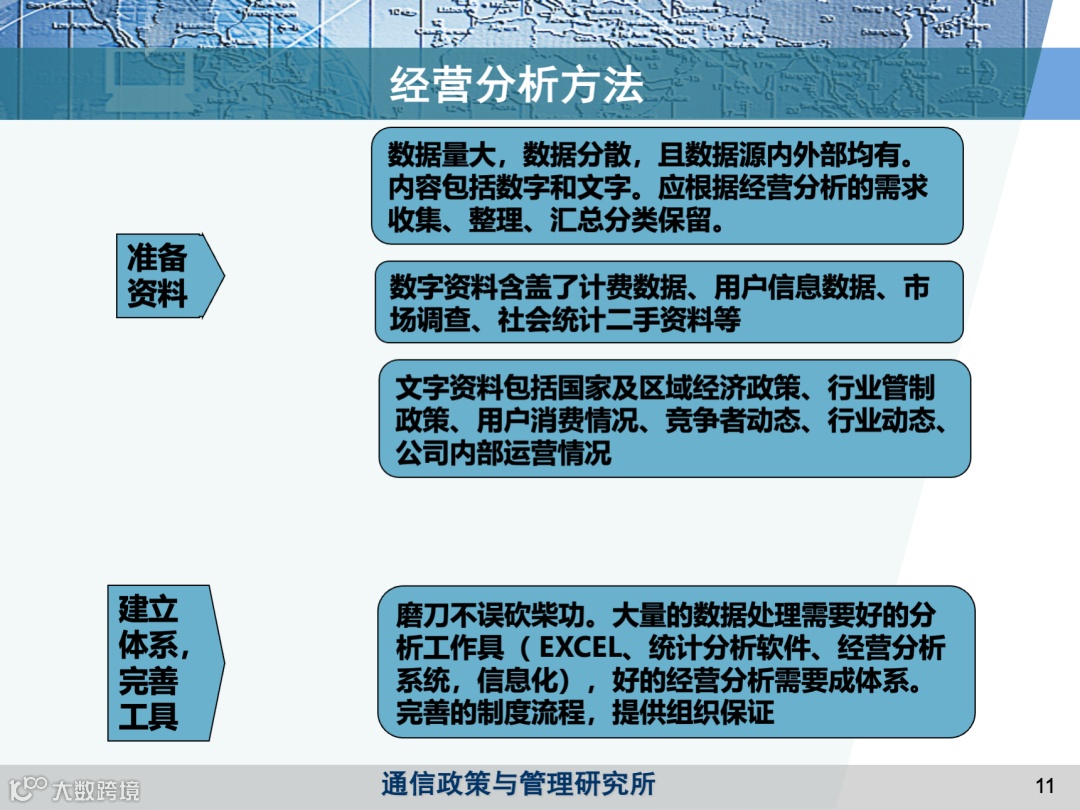 经营分析方法

准备资料

数据量大，数据分散，且数据源内外部均有。内容包括数字和文字。应根据经营分析的需求收集、整理、汇总分类保留。

数字资料含盖了计费数据、用户信息数据、市场调查、社会统计二手资料等

文字资料包括国家及区域经济政策、行业管制政策、用户消费情况、竞争者动态、行业动态、公司内部运营情况

建立体系，完善工具

磨刀不误砍柴功。大量的数据处理需要好的分析工作具（EXCEL、统计分析软件、经营分析系统，信息化），好的经营分析需要成体系。完善的制度流程，提供组织保证

通信政策与管理研究所

11

大数跨境